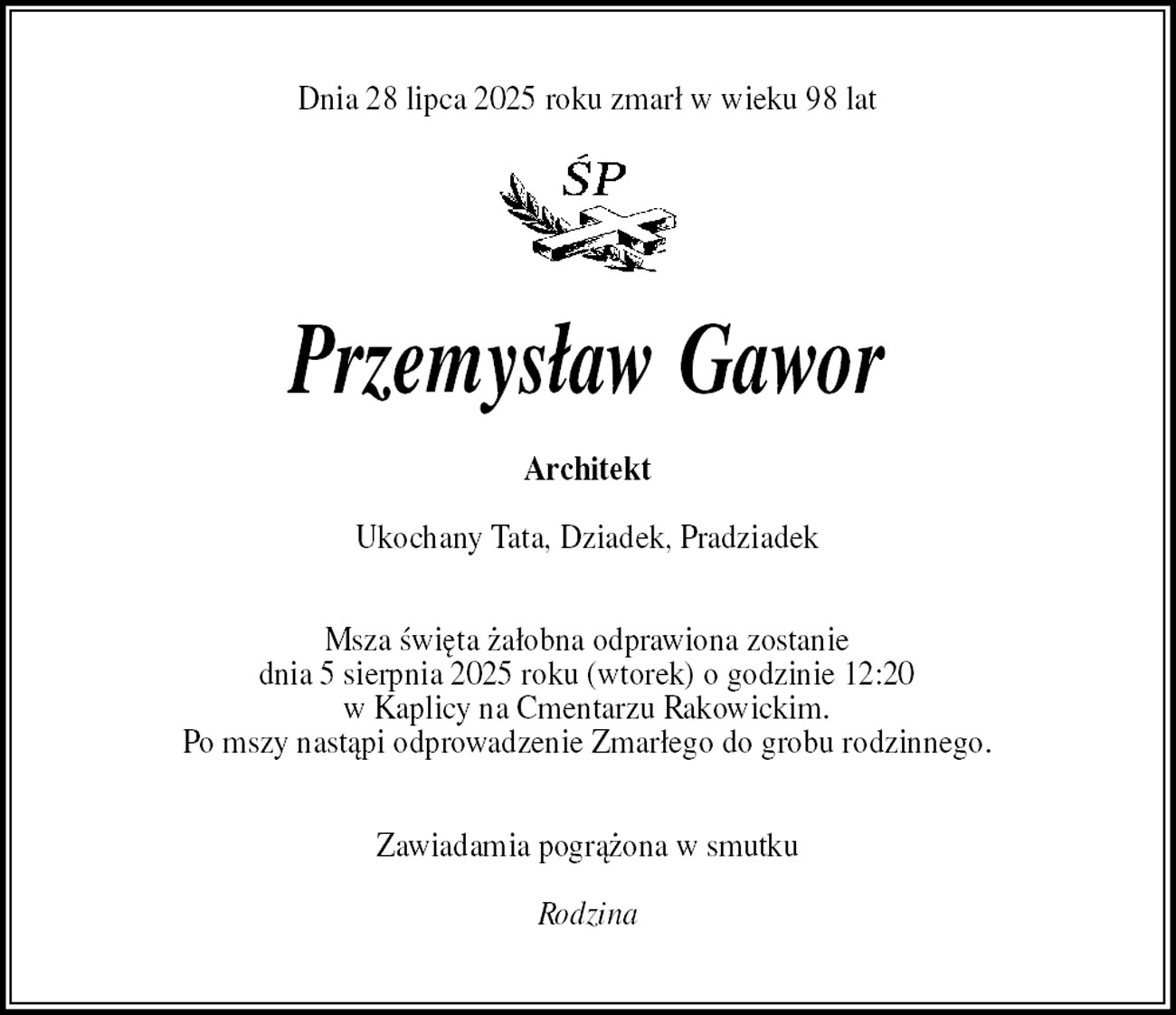 Dnia 28 lipca 2025 roku zmarł w wieku 98 lat

ŚP

Przemysław Gawor

Architekt

Ukochany Tata, Dziadek, Pradziadek

Msza święta żałobna odprawiona zostanie
dnia 5 sierpnia 2025 roku (wtorek) o godzinie 12:20
w Kaplicy na Cmentarzu Rakowickim.
Po mszy nastąpi odprowadzenie Zmarłego do grobu rodzinnego.

Zawiadamia pogrążona w smutku

Rodzina